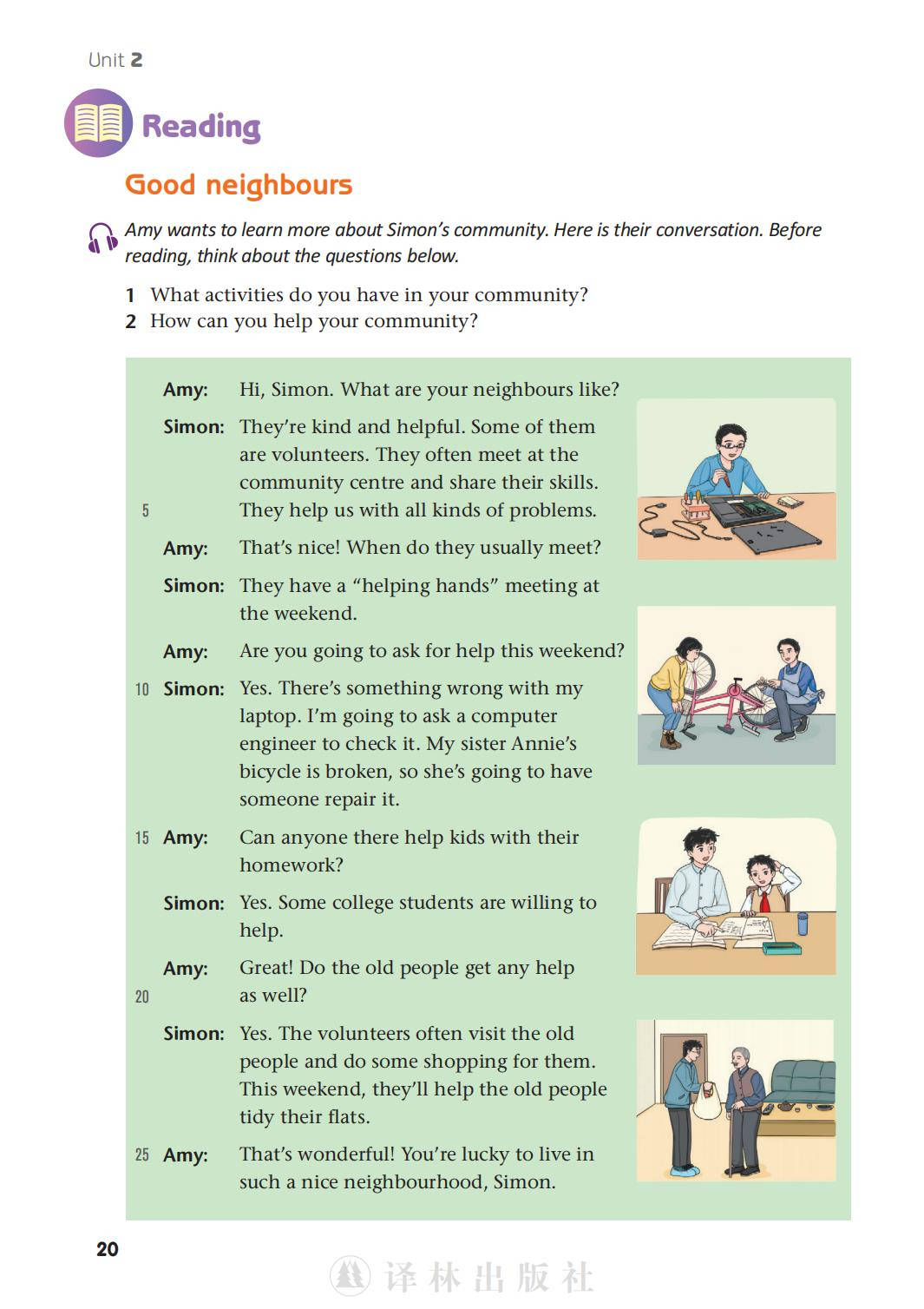 Unit 2

Reading

Good neighbours

Amy wants to learn more about Simon's community. Here is their conversation. Before reading, think about the questions below.

1 What activities do you have in your community?
2 How can you help your community?

Amy: Hi, Simon. What are your neighbours like?

Simon: They're kind and helpful. Some of them are volunteers. They often meet at the community centre and share their skills.
5 They help us with all kinds of problems.

Amy: That's nice! When do they usually meet?

Simon: They have a "helping hands" meeting at the weekend.

Amy: Are you going to ask for help this weekend?

10 Simon: Yes. There's something wrong with my laptop. I'm going to ask a computer engineer to check it. My sister Annie's bicycle is broken, so she's going to have someone repair it.

15 Amy: Can anyone there help kids with their homework?

Simon: Yes. Some college students are willing to help.

Amy: Great! Do the old people get any help
20 as well?

Simon: Yes. The volunteers often visit the old people and do some shopping for them. This weekend, they'll help the old people tidy their flats.

25 Amy: That's wonderful! You're lucky to live in such a nice neighbourhood, Simon.

20

译林出版社